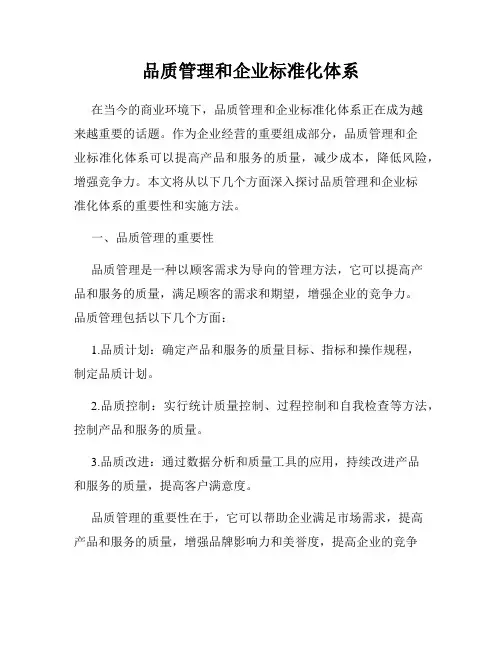 品质管理和企业标准化体系

在当今的商业环境下，品质管理和企业标准化体系正在成为越来越重要的话题。作为企业经营的重要组成部分，品质管理和企业标准化体系可以提高产品和服务的质量，减少成本，降低风险，增强竞争力。本文将从以下几个方面深入探讨品质管理和企业标准化体系的重要性和实施方法。

一、品质管理的重要性

品质管理是一种以顾客需求为导向的管理方法，它可以提高产品和服务的质量，满足顾客的需求和期望，增强企业的竞争力。品质管理包括以下几个方面：

1.品质计划：确定产品和服务的质量目标、指标和操作规程，制定品质计划。

2.品质控制：实行统计质量控制、过程控制和自我检查等方法，控制产品和服务的质量。

3.品质改进：通过数据分析和质量工具的应用，持续改进产品和服务的质量，提高客户满意度。

品质管理的重要性在于，它可以帮助企业满足市场需求，提高产品和服务的质量，增强品牌影响力和美誉度，提高企业的竞争